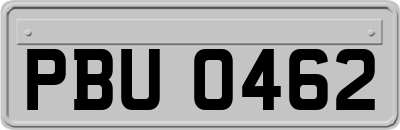 PBU 0462